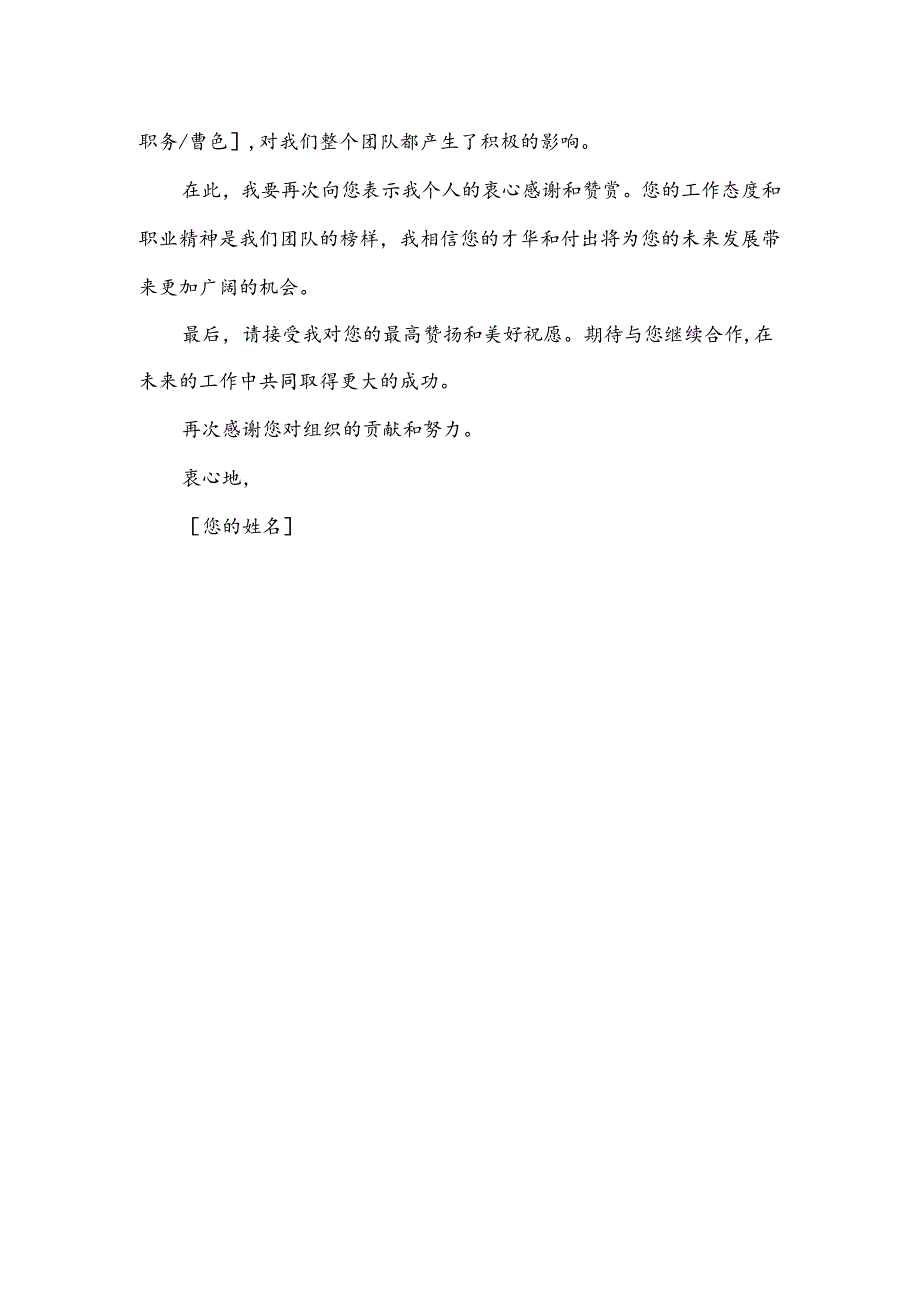 职务/曹色］,对我们整个团队都产生了积极的影响。

在此，我要再次向您表示我个人的衷心感谢和赞赏。您的工作态度和职业精神是我们团队的榜样，我相信您的才华和付出将为您的未来发展带来更加广阔的机会。

最后，请接受我对您的最高赞扬和美好祝愿。期待与您继续合作,在未来的工作中共同取得更大的成功。

再次感谢您对组织的贡献和努力。

衷心地,

［您的姓名］